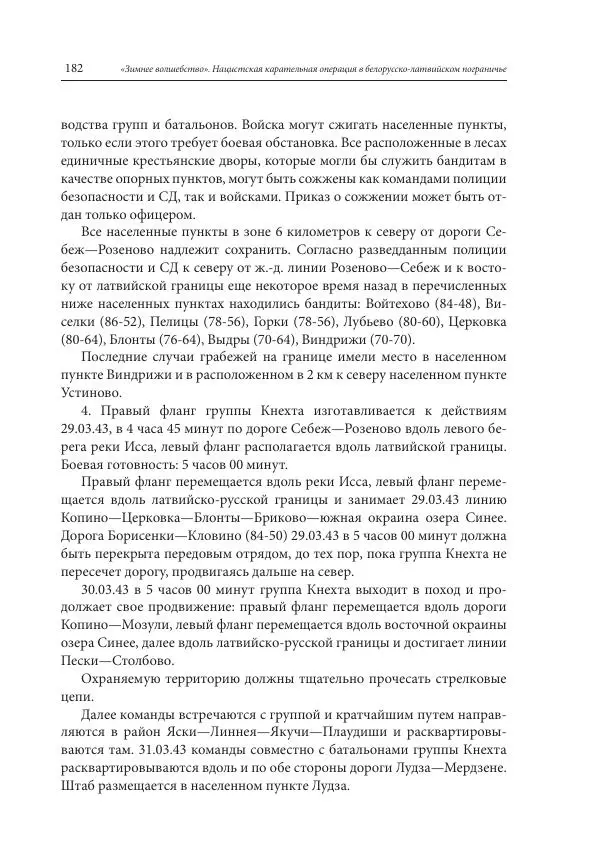 182 «Зимнее волшебство». Нацистская карательная операция в белорусско-латвийском пограничье

водства групп и батальонов. Войска могут сжигать населенные пункты, только если этого требует боевая обстановка. Все расположенные в лесах единичные крестьянские дворы, которые могли бы служить бандитам в качестве опорных пунктов, могут быть сожжены как командами полиции безопасности и СД, так и войсками. Приказ о сожжении может быть отдан только офицером.

Все населенные пункты в зоне 6 километров к северу от дороги Себеж—Розеново надлежит сохранить. Согласно разведданным полиции безопасности и СД к северу от ж.-д. линии Розеново—Себеж и к востоку от латвийской границы еще некоторое время назад в перечисленных ниже населенных пунктах находились бандиты: Войтехово (84-48), Виселки (86-52), Пелицы (78-56), Горки (78-56), Лубьево (80-60), Церковка (80-64), Блонты (76-64), Выдры (70-64), Виндрижи (70-70).

Последние случаи грабежей на границе имели место в населенном пункте Виндрижи и в расположенном в 2 км к северу населенном пункте Устиново.

4. Правый фланг группы Кнехта изготавливается к действиям 29.03.43, в 4 часа 45 минут по дороге Себеж—Розеново вдоль левого берега реки Исса, левый фланг располагается вдоль латвийской границы. Боевая готовность: 5 часов 00 минут.

Правый фланг перемещается вдоль реки Исса, левый фланг перемещается вдоль латвийско-русской границы и занимает 29.03.43 линию Копино—Церковка—Блонты—Бриково—южная окраина озера Синее. Дорога Борисенки—Кловино (84-50) 29.03.43 в 5 часов 00 минут должна быть перекрыта передовым отрядом, до тех пор, пока группа Кнехта не пересечет дорогу, продвигаясь дальше на север.

30.03.43 в 5 часов 00 минут группа Кнехта выходит в поход и продолжает свое продвижение: правый фланг перемещается вдоль дороги Копино—Мозули, левый фланг перемещается вдоль восточной окраины озера Синее, далее вдоль латвийско-русской границы и достигает линии Пески—Столбово.

Охраняемую территорию должны тщательно прочесать стрелковые цепи.

Далее команды встречаются с группой и кратчайшим путем направляются в район Яски—Линнея—Якучи—Плаудиши и расквартировываются там. 31.03.43 команды совместно с батальонами группы Кнехта расквартировываются вдоль и по обе стороны дороги Лудза—Мердзене. Штаб размещается в населенном пункте Лудза.